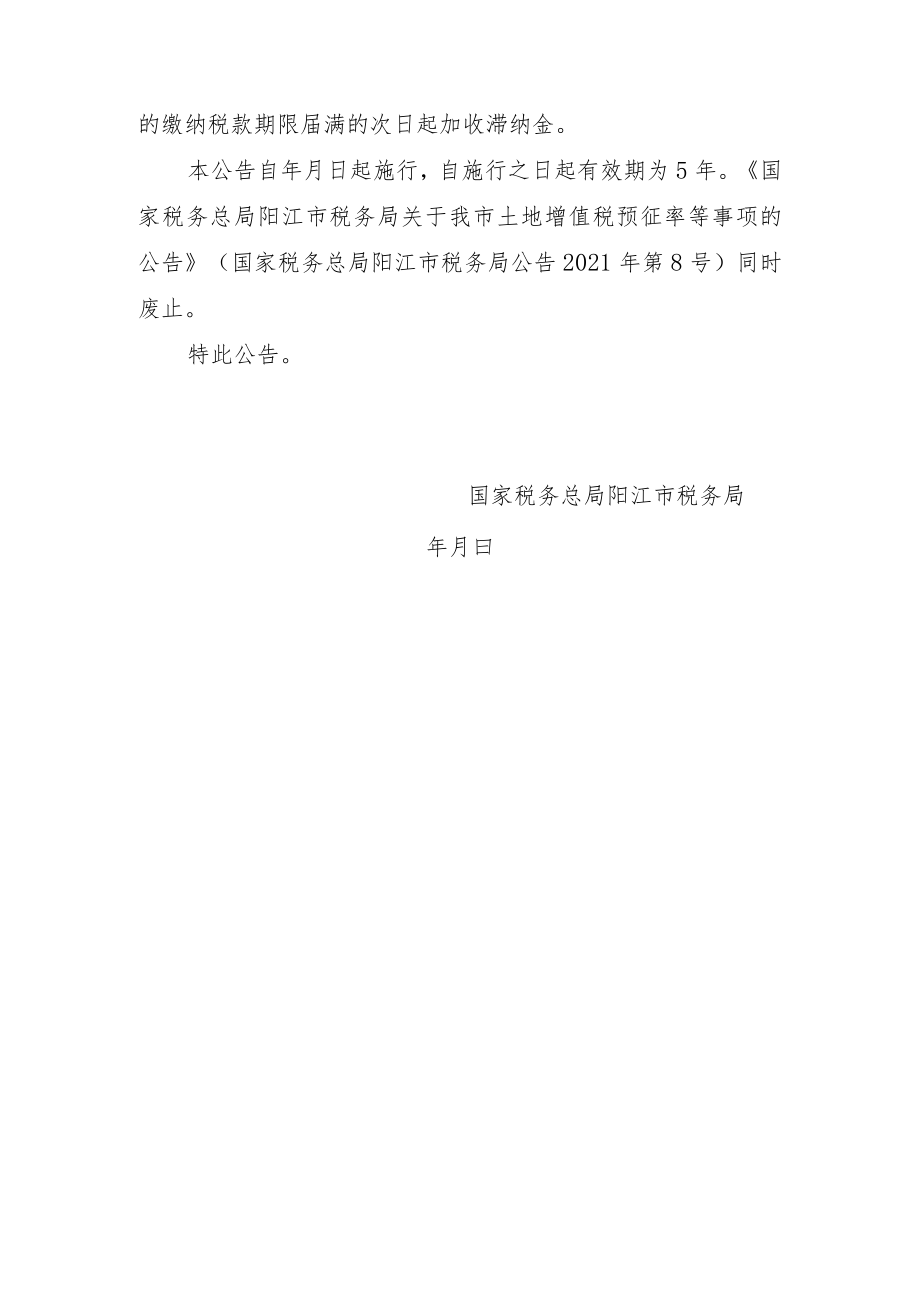 的缴纳税款期限届满的次日起加收滞纳金。

本公告自年月日起施行，自施行之日起有效期为5年。《国家税务总局阳江市税务局关于我市土地增值税预征率等事项的公告》（国家税务总局阳江市税务局公告2021年第8号）同时废止。

特此公告。

国家税务总局阳江市税务局

年月曰